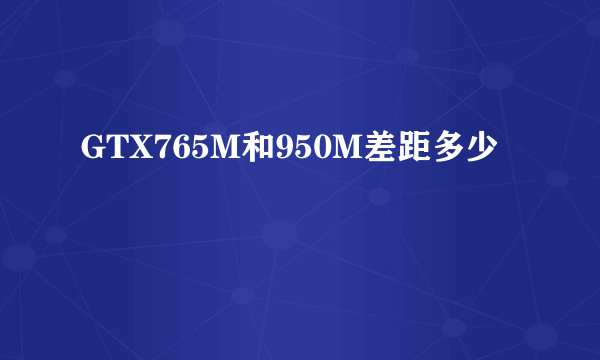 GTX765M和950M差距多少